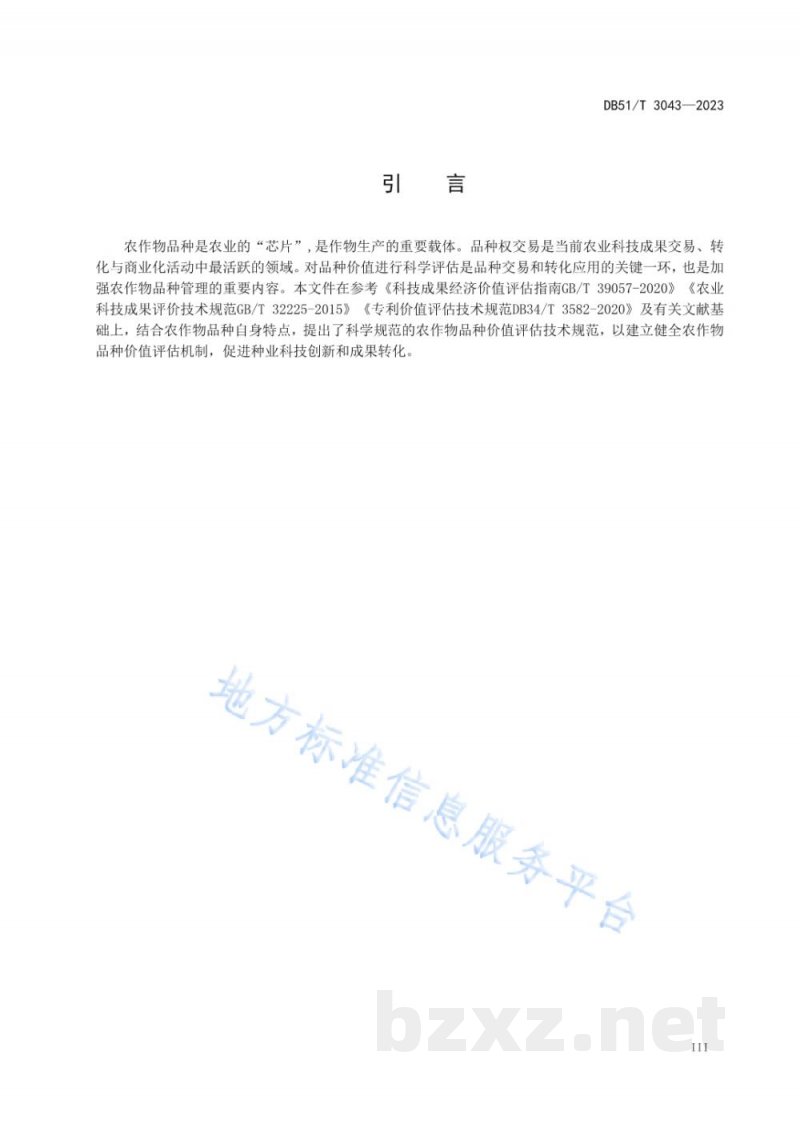 DB51/T 3043—2023

引　言

农作物品种是农业的“芯片”，是作物生产的重要载体。品种权交易是当前农业科技成果交易、转化与商业化活动中最活跃的领域。对品种价值进行科学评估是品种交易和转化应用的关键一环，也是加强农作物品种管理的重要内容。本文件在参考《科技成果经济价值评估指南GB/T 39057-2020》《农业科技成果评价技术规范GB/T 32225-2015》《专利价值评估技术规范DB34/T 3582-2020》及有关文献基础上，结合农作物品种自身特点，提出了科学规范的农作物品种价值评估技术规范，以建立健全农作物品种价值评估机制，促进种业科技创新和成果转化。

地方标准信息服务平台

bzxz.net

III